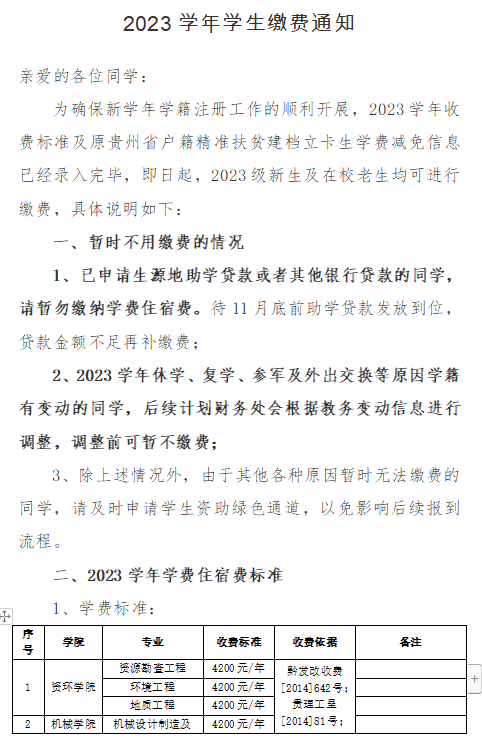 2023 学年学生缴费通知

亲爱的各位同学：

为确保新学年学籍注册工作的顺利开展，2023 学年收费标准及原贵州省户籍精准扶贫建档立卡生学费减免信息已经录入完毕，即日起，2023 级新生及在校老生均可进行缴费，具体说明如下：

一、暂时不用缴费的情况

1、已申请生源地助学贷款或者其他银行贷款的同学，请暂勿缴纳学费住宿费。待 11 月底前助学贷款发放到位，贷款金额不足再补缴费；

2、2023 学年休学、复学、参军及外出交换等原因学籍有变动的同学，后续计划财务处会根据教务变动信息进行调整，调整前可暂不缴费；

3、除上述情况外，由于其他各种原因暂时无法缴费的同学，请及时申请学生资助绿色通道，以免影响后续报到流程。

二、2023 学年学费住宿费标准

1、学费标准：

| 序号 | 学院 | 专业 | 收费标准 | 收费依据 | 备注 |
|---|---|---|---|---|---|
| 1 | 资环学院 | 资源勘查工程 | 4200 元/年 | 黔发改收费[2014]642 号；贵理工呈[2014]81 号； | |
| | | 环境工程 | 4200 元/年 | | |
| | | 地质工程 | 4200 元/年 | | |
| 2 | 机械学院 | 机械设计制造及 | 4200 元/年 | | |